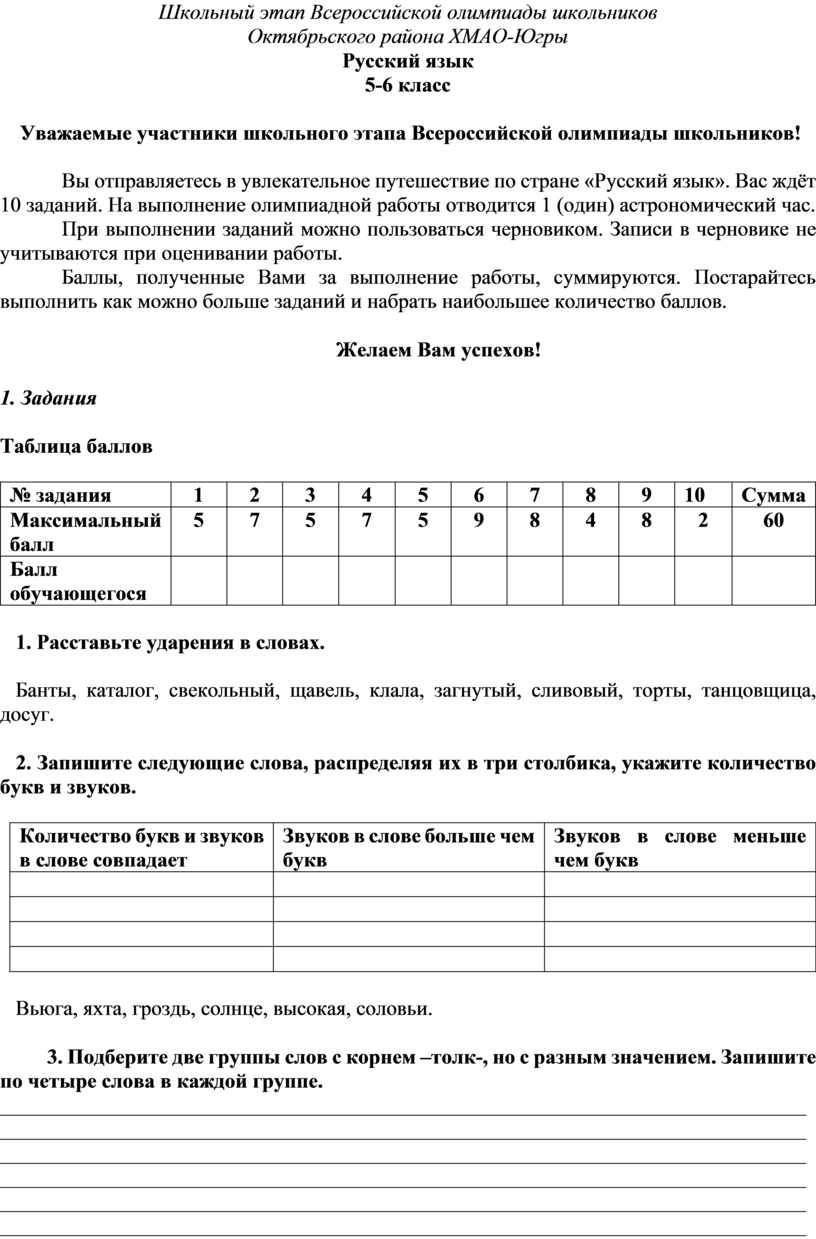 Школьный этап Всероссийской олимпиады школьников
Октябрьского района ХМАО-Югры
Русский язык
5-6 класс

Уважаемые участники школьного этапа Всероссийской олимпиады школьников!

Вы отправляетесь в увлекательное путешествие по стране «Русский язык». Вас ждёт 10 заданий. На выполнение олимпиадной работы отводится 1 (один) астрономический час.

При выполнении заданий можно пользоваться черновиком. Записи в черновике не учитываются при оценивании работы.

Баллы, полученные Вами за выполнение работы, суммируются. Постарайтесь выполнить как можно больше заданий и набрать наибольшее количество баллов.

Желаем Вам успехов!

1. Задания

Таблица баллов

| № задания | 1 | 2 | 3 | 4 | 5 | 6 | 7 | 8 | 9 | 10 | Сумма |
|---|---|---|---|---|---|---|---|---|---|---|---|
| Максимальный балл | 5 | 7 | 5 | 7 | 5 | 9 | 8 | 4 | 8 | 2 | 60 |
| Балл обучающегося | | | | | | | | | | | |

1. Расставьте ударения в словах.

Банты, каталог, свекольный, щавель, клала, загнутый, сливовый, торты, танцовщица, досуг.

2. Запишите следующие слова, распределяя их в три столбика, укажите количество букв и звуков.

| Количество букв и звуков в слове совпадает | Звуков в слове больше чем букв | Звуков в слове меньше чем букв |
|---|---|---|
| | | |
| | | |
| | | |
| | | |

Вьюга, яхта, гроздь, солнце, высокая, соловьи.

3. Подберите две группы слов с корнем –толк-, но с разным значением. Запишите по четыре слова в каждой группе.